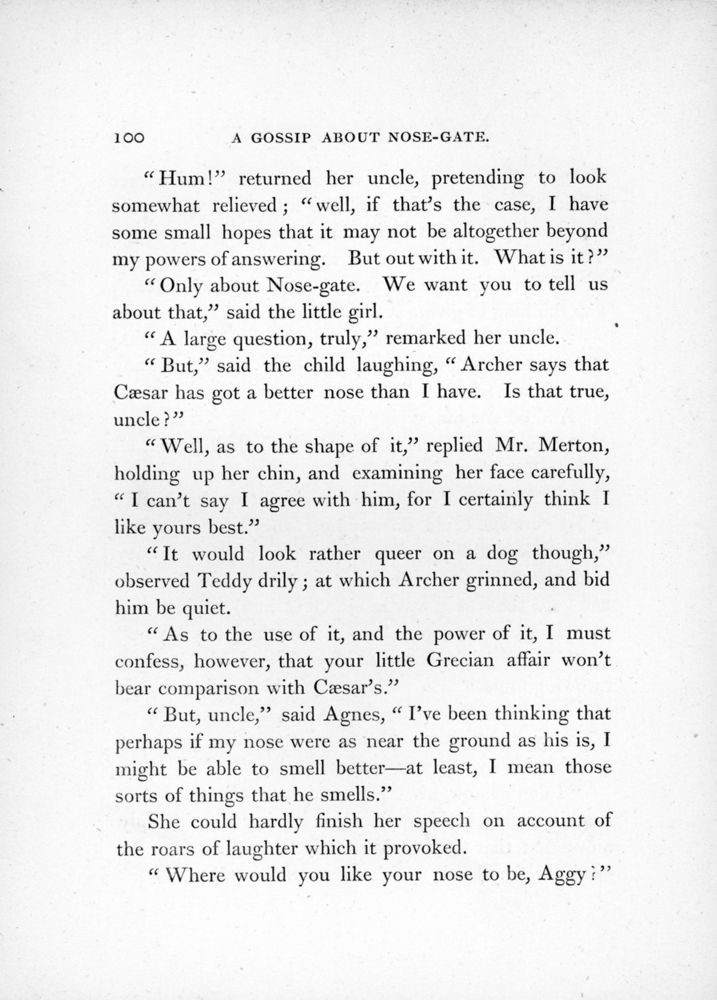 100 A GOSSIP ABOUT NOSE-GATE.

"Hum!" returned her uncle, pretending to look somewhat relieved; "well, if that's the case, I have some small hopes that it may not be altogether beyond my powers of answering. But out with it. What is it?"

"Only about Nose-gate. We want you to tell us about that," said the little girl.

"A large question, truly," remarked her uncle.

"But," said the child laughing, "Archer says that Cæsar has got a better nose than I have. Is that true, uncle?"

"Well, as to the shape of it," replied Mr. Merton, holding up her chin, and examining her face carefully, "I can't say I agree with him, for I certainly think I like yours best."

"It would look rather queer on a dog though," observed Teddy drily; at which Archer grinned, and bid him be quiet.

"As to the use of it, and the power of it, I must confess, however, that your little Grecian affair won't bear comparison with Cæsar's."

"But, uncle," said Agnes, "I've been thinking that perhaps if my nose were as near the ground as his is, I might be able to smell better—at least, I mean those sorts of things that he smells."

She could hardly finish her speech on account of the roars of laughter which it provoked.

"Where would you like your nose to be, Aggy?"